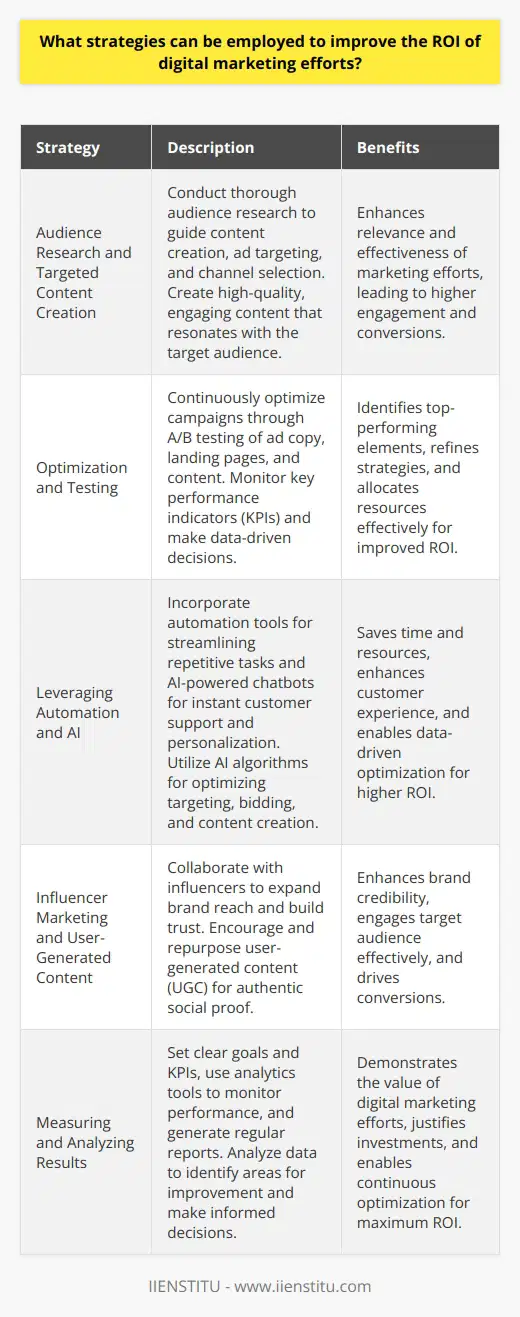 What strategies can be employed to improve the ROI of digital marketing efforts?

| Strategy | Description | Benefits |
|---|---|---|
| Audience Research and Targeted Content Creation | Conduct thorough audience research to guide content creation, ad targeting, and channel selection. Create high-quality, engaging content that resonates with the target audience. | Enhances relevance and effectiveness of marketing efforts, leading to higher engagement and conversions. |
| Optimization and Testing | Continuously optimize campaigns through A/B testing of ad copy, landing pages, and content. Monitor key performance indicators (KPIs) and make data-driven decisions. | Identifies top-performing elements, refines strategies, and allocates resources effectively for improved ROI. |
| Leveraging Automation and AI | Incorporate automation tools for streamlining repetitive tasks and AI-powered chatbots for instant customer support and personalization. Utilize AI algorithms for optimizing targeting, bidding, and content creation. | Saves time and resources, enhances customer experience, and enables data-driven optimization for higher ROI. |
| Influencer Marketing and User-Generated Content | Collaborate with influencers to expand brand reach and build trust. Encourage and repurpose user-generated content (UGC) for authentic social proof. | Enhances brand credibility, engages target audience effectively, and drives conversions. |
| Measuring and Analyzing Results | Set clear goals and KPIs, use analytics tools to monitor performance, and generate regular reports. Analyze data to identify areas for improvement and make informed decisions. | Demonstrates the value of digital marketing efforts, justifies investments, and enables continuous optimization for maximum ROI. |

IIENSTITU - www.iienstitu.com